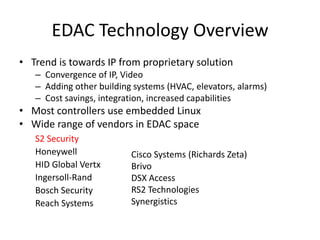 EDAC Technology Overview

• Trend is towards IP from proprietary solution
– Convergence of IP, Video
– Adding other building systems (HVAC, elevators, alarms)
– Cost savings, integration, increased capabilities
• Most controllers use embedded Linux
• Wide range of vendors in EDAC space

S2 Security
Honeywell
HID Global Vertx
Ingersoll-Rand
Bosch Security
Reach Systems

Cisco Systems (Richards Zeta)
Brivo
DSX Access
RS2 Technologies
Synergistics